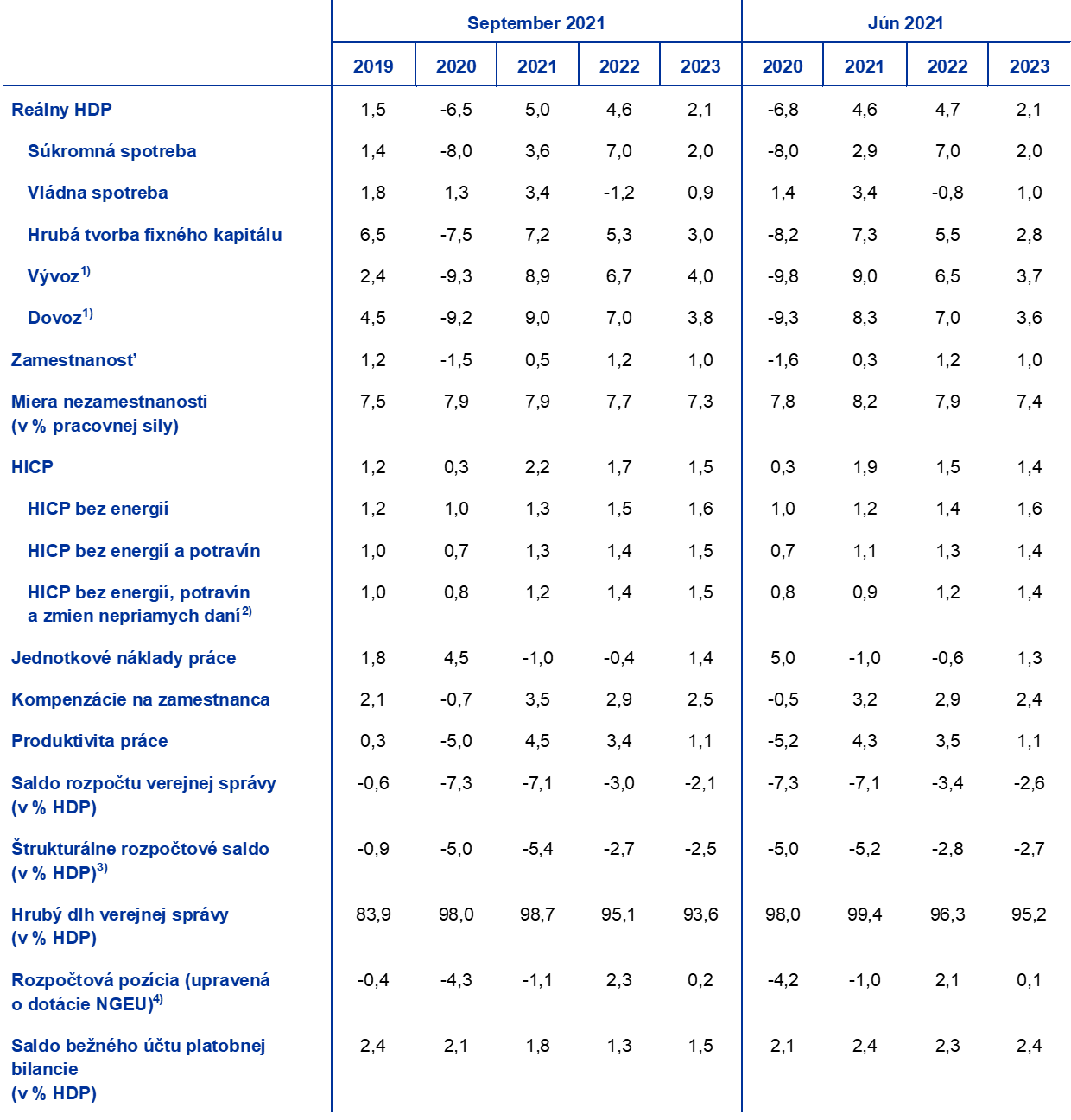 | | September 2021 | | | | | Jún 2021 | | | |
|---|---|---|---|---|---|---|---|---|---|
| | 2019 | 2020 | 2021 | 2022 | 2023 | 2020 | 2021 | 2022 | 2023 |
| Reálny HDP | 1,5 | -6,5 | 5,0 | 4,6 | 2,1 | -6,8 | 4,6 | 4,7 | 2,1 |
| Súkromná spotreba | 1,4 | -8,0 | 3,6 | 7,0 | 2,0 | -8,0 | 2,9 | 7,0 | 2,0 |
| Vládna spotreba | 1,8 | 1,3 | 3,4 | -1,2 | 0,9 | 1,4 | 3,4 | -0,8 | 1,0 |
| Hrubá tvorba fixného kapitálu | 6,5 | -7,5 | 7,2 | 5,3 | 3,0 | -8,2 | 7,3 | 5,5 | 2,8 |
| Vývoz$^{1)}$ | 2,4 | -9,3 | 8,9 | 6,7 | 4,0 | -9,8 | 9,0 | 6,5 | 3,7 |
| Dovoz$^{1)}$ | 4,5 | -9,2 | 9,0 | 7,0 | 3,8 | -9,3 | 8,3 | 7,0 | 3,6 |
| Zamestnanosť | 1,2 | -1,5 | 0,5 | 1,2 | 1,0 | -1,6 | 0,3 | 1,2 | 1,0 |
| Miera nezamestnanosti (v % pracovnej sily) | 7,5 | 7,9 | 7,9 | 7,7 | 7,3 | 7,8 | 8,2 | 7,9 | 7,4 |
| HICP | 1,2 | 0,3 | 2,2 | 1,7 | 1,5 | 0,3 | 1,9 | 1,5 | 1,4 |
| HICP bez energií | 1,2 | 1,0 | 1,3 | 1,5 | 1,6 | 1,0 | 1,2 | 1,4 | 1,6 |
| HICP bez energií a potravín | 1,0 | 0,7 | 1,3 | 1,4 | 1,5 | 0,7 | 1,1 | 1,3 | 1,4 |
| HICP bez energií, potravín a zmien nepriamych daní$^{2)}$ | 1,0 | 0,8 | 1,2 | 1,4 | 1,5 | 0,8 | 0,9 | 1,2 | 1,4 |
| Jednotkové náklady práce | 1,8 | 4,5 | -1,0 | -0,4 | 1,4 | 5,0 | -1,0 | -0,6 | 1,3 |
| Kompenzácie na zamestnanca | 2,1 | -0,7 | 3,5 | 2,9 | 2,5 | -0,5 | 3,2 | 2,9 | 2,4 |
| Produktivita práce | 0,3 | -5,0 | 4,5 | 3,4 | 1,1 | -5,2 | 4,3 | 3,5 | 1,1 |
| Saldo rozpočtu verejnej správy (v % HDP) | -0,6 | -7,3 | -7,1 | -3,0 | -2,1 | -7,3 | -7,1 | -3,4 | -2,6 |
| Štrukturálne rozpočtové saldo (v % HDP)$^{3)}$ | -0,9 | -5,0 | -5,4 | -2,7 | -2,5 | -5,0 | -5,2 | -2,8 | -2,7 |
| Hrubý dlh verejnej správy (v % HDP) | 83,9 | 98,0 | 98,7 | 95,1 | 93,6 | 98,0 | 99,4 | 96,3 | 95,2 |
| Rozpočtová pozícia (upravená o dotácie NGEU)$^{4)}$ | -0,4 | -4,3 | -1,1 | 2,3 | 0,2 | -4,2 | -1,0 | 2,1 | 0,1 |
| Saldo bežného účtu platobnej bilancie (v % HDP) | 2,4 | 2,1 | 1,8 | 1,3 | 1,5 | 2,1 | 2,4 | 2,3 | 2,4 |